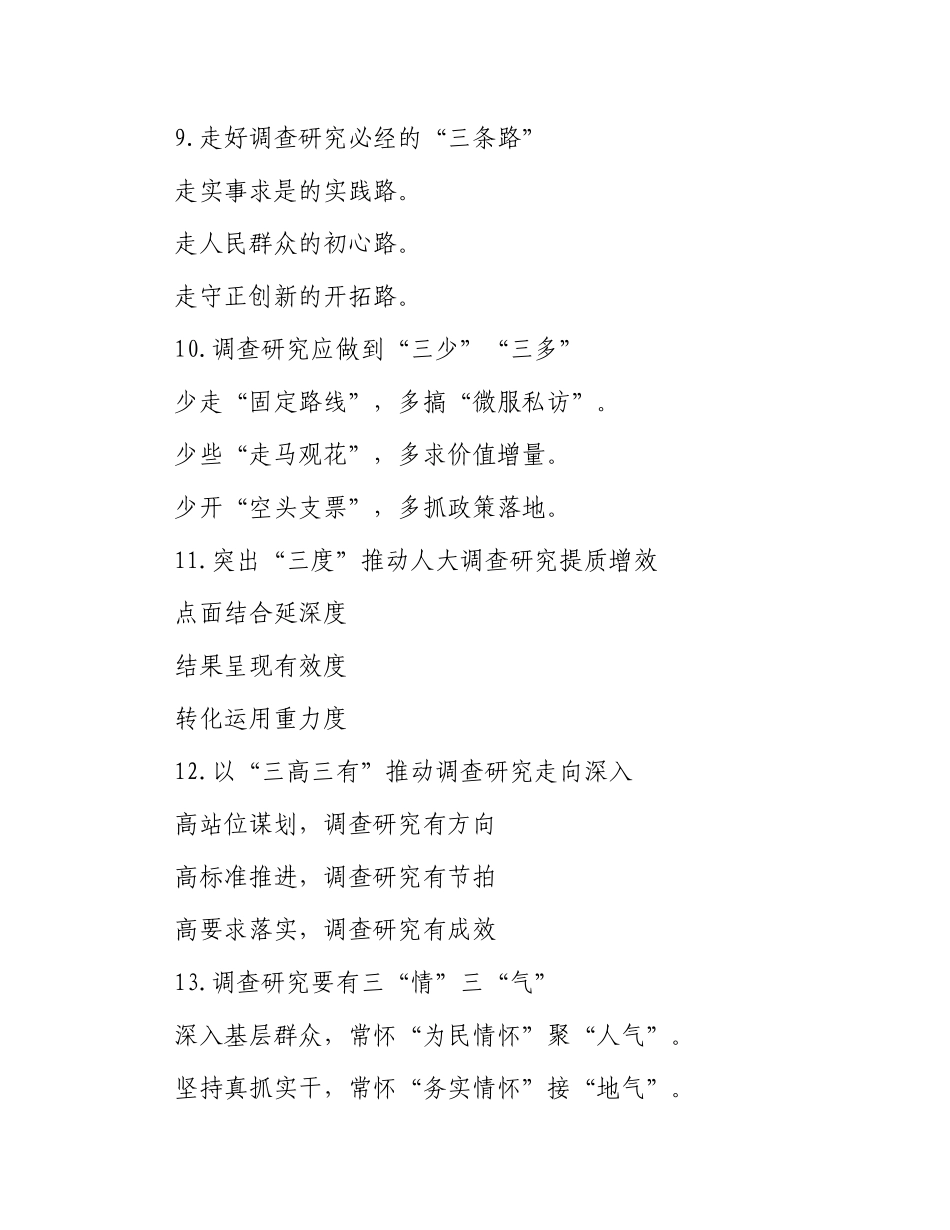 9.走好调查研究必经的“三条路”

走实事求是的实践路。

走人民群众的初心路。

走守正创新的开拓路。

10.调查研究应做到“三少”“三多”

少走“固定路线”，多搞“微服私访”。

少些“走马观花”，多求价值增量。

少开“空头支票”，多抓政策落地。

11.突出“三度”推动人大调查研究提质增效

点面结合延深度

结果呈现有效度

转化运用重力度

12.以“三高三有”推动调查研究走向深入

高站位谋划，调查研究有方向

高标准推进，调查研究有节拍

高要求落实，调查研究有成效

13.调查研究要有三“情”三“气”

深入基层群众，常怀“为民情怀”聚“人气”。

坚持真抓实干，常怀“务实情怀”接“地气”。